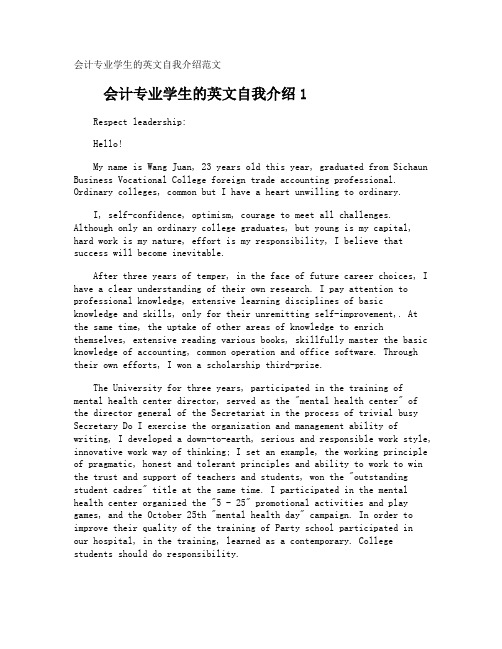 会计专业学生的英文自我介绍范文

会计专业学生的英文自我介绍 1

Respect leadership:

Hello!

My name is Wang Juan, 23 years old this year, graduated from Sichaun Business Vocational College foreign trade accounting professional. Ordinary colleges, common but I have a heart unwilling to ordinary.

I, self-confidence, optimism, courage to meet all challenges. Although only an ordinary college graduates, but young is my capital, hard work is my nature, effort is my responsibility, I believe that success will become inevitable.

After three years of temper, in the face of future career choices, I have a clear understanding of their own research. I pay attention to professional knowledge, extensive learning disciplines of basic knowledge and skills, only for their unremitting self-improvement,. At the same time, the uptake of other areas of knowledge to enrich themselves, extensive reading various books, skillfully master the basic knowledge of accounting, common operation and office software. Through their own efforts, I won a scholarship third-prize.

The University for three years, participated in the training of mental health center director, served as the "mental health center" of the director general of the Secretariat in the process of trivial busy Secretary Do I exercise the organization and management ability of writing, I developed a down-to-earth, serious and responsible work style, innovative work way of thinking; I set an example, the working principle of pragmatic, honest and tolerant principles and ability to work to win the trust and support of teachers and students, won the "outstanding student cadres" title at the same time. I participated in the mental health center organized the "5 - 25" promotional activities and play games, and the October 25th "mental health day" campaign. In order to improve their quality of the training of Party school participated in our hospital, in the training, learned as a contemporary. College students should do responsibility.